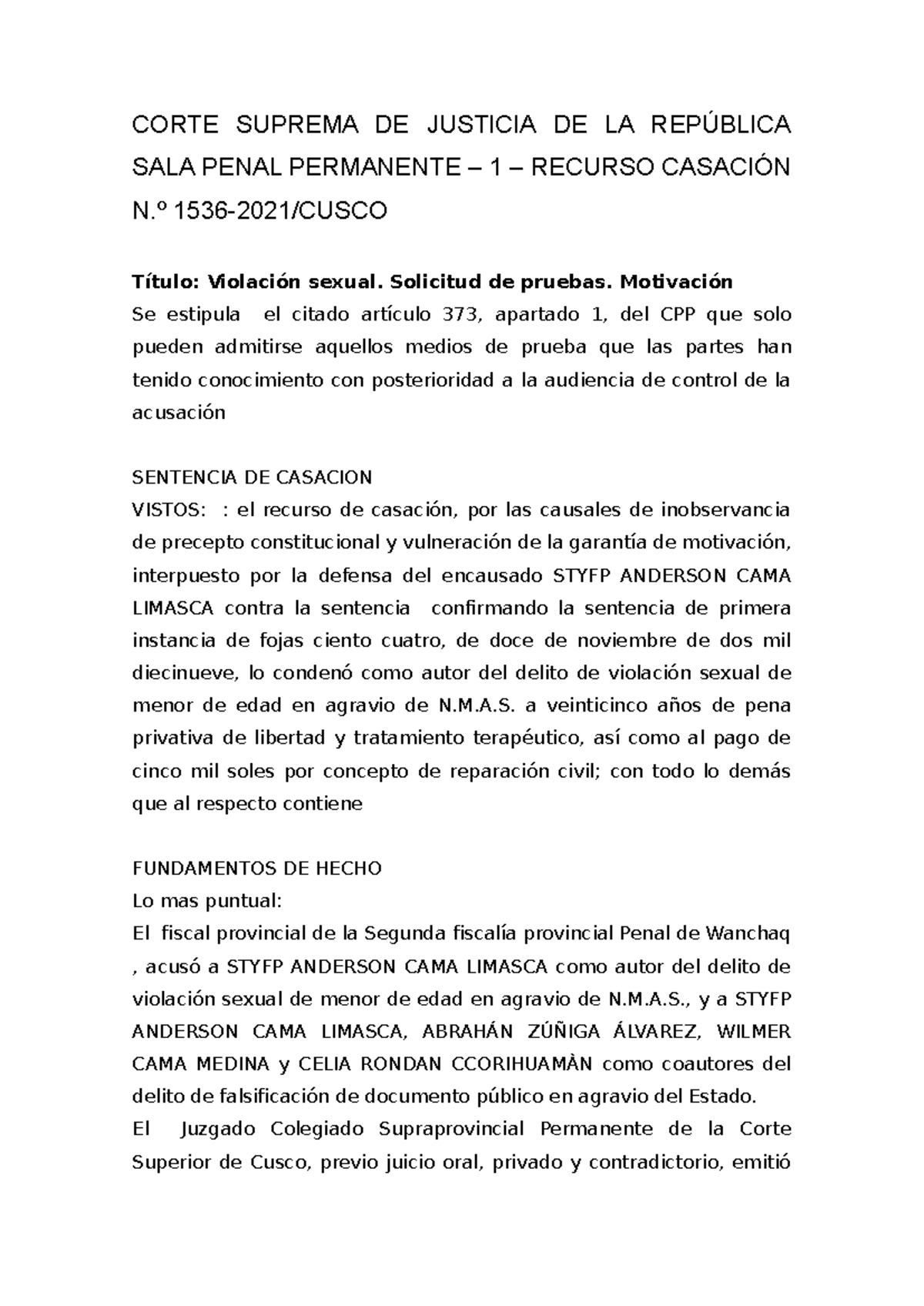 CORTE SUPREMA DE JUSTICIA DE LA REPÚBLICA SALA PENAL PERMANENTE – 1 – RECURSO CASACIÓN N.º 1536-2021/CUSCO

Título: Violación sexual. Solicitud de pruebas. Motivación

Se estipula el citado artículo 373, apartado 1, del CPP que solo pueden admitirse aquellos medios de prueba que las partes han tenido conocimiento con posterioridad a la audiencia de control de la acusación

SENTENCIA DE CASACION

VISTOS: : el recurso de casación, por las causales de inobservancia de precepto constitucional y vulneración de la garantía de motivación, interpuesto por la defensa del encausado STYFP ANDERSON CAMA LIMASCA contra la sentencia confirmando la sentencia de primera instancia de fojas ciento cuatro, de doce de noviembre de dos mil diecinueve, lo condenó como autor del delito de violación sexual de menor de edad en agravio de N.M.A.S. a veinticinco años de pena privativa de libertad y tratamiento terapéutico, así como al pago de cinco mil soles por concepto de reparación civil; con todo lo demás que al respecto contiene

FUNDAMENTOS DE HECHO

Lo mas puntual:

El fiscal provincial de la Segunda fiscalía provincial Penal de Wanchaq , acusó a STYFP ANDERSON CAMA LIMASCA como autor del delito de violación sexual de menor de edad en agravio de N.M.A.S., y a STYFP ANDERSON CAMA LIMASCA, ABRAHÁN ZÚÑIGA ÁLVAREZ, WILMER CAMA MEDINA y CELIA RONDAN CCORIHUAMÀN como coautores del delito de falsificación de documento público en agravio del Estado.

El Juzgado Colegiado Supraprovincial Permanente de la Corte Superior de Cusco, previo juicio oral, privado y contradictorio, emitió